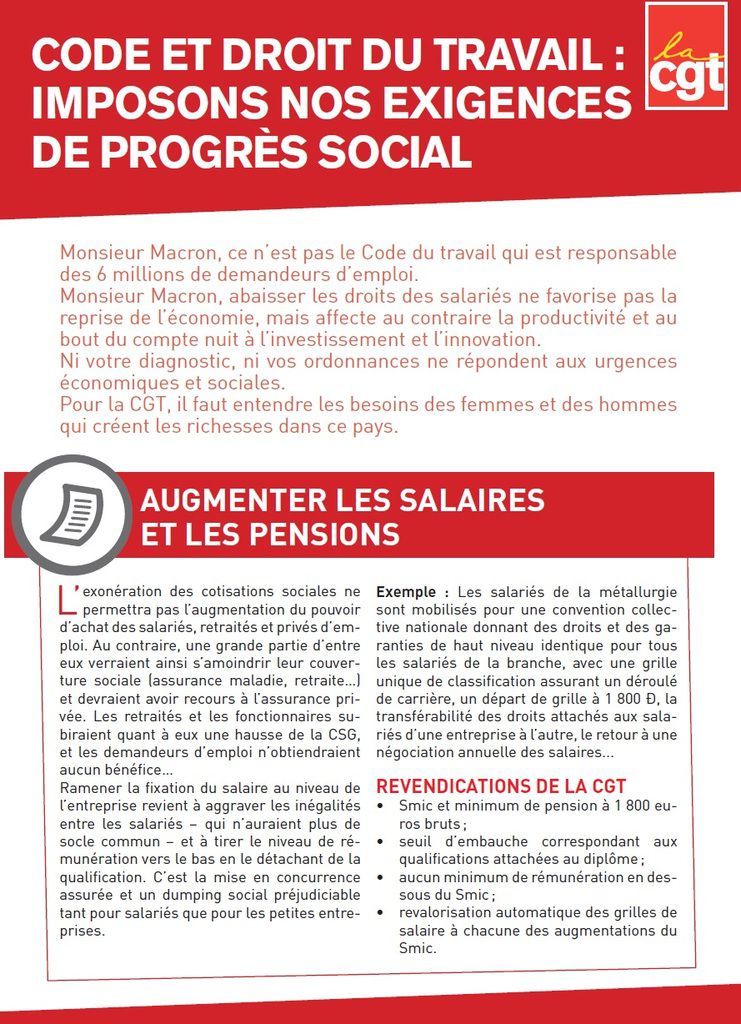 CODE ET DROIT DU TRAVAIL : IMPOSONS NOS EXIGENCES DE PROGRÈS SOCIAL

la cgt

Monsieur Macron, ce n'est pas le Code du travail qui est responsable des 6 millions de demandeurs d'emploi.
Monsieur Macron, abaisser les droits des salariés ne favorise pas la reprise de l'économie, mais affecte au contraire la productivité et au bout du compte nuit à l'investissement et l'innovation.
Ni votre diagnostic, ni vos ordonnances ne répondent aux urgences économiques et sociales.
Pour la CGT, il faut entendre les besoins des femmes et des hommes qui créent les richesses dans ce pays.

AUGMENTER LES SALAIRES ET LES PENSIONS

L'exonération des cotisations sociales ne permettra pas l'augmentation du pouvoir d'achat des salariés, retraités et privés d'emploi. Au contraire, une grande partie d'entre eux verraient ainsi s'amoindrir leur couverture sociale (assurance maladie, retraite...) et devraient avoir recours à l'assurance privée. Les retraités et les fonctionnaires subiraient quant à eux une hausse de la CSG, et les demandeurs d'emploi n'obtiendraient aucun bénéfice...
Ramener la fixation du salaire au niveau de l'entreprise revient à aggraver les inégalités entre les salariés – qui n'auraient plus de socle commun – et à tirer le niveau de rémunération vers le bas en le détachant de la qualification. C'est la mise en concurrence assurée et un dumping social préjudiciable tant pour salariés que pour les petites entreprises.

Exemple : Les salariés de la métallurgie sont mobilisés pour une convention collective nationale donnant des droits et des garanties de haut niveau identique pour tous les salariés de la branche, avec une grille unique de classification assurant un déroulé de carrière, un départ de grille à 1 800 Ð, la transférabilité des droits attachés aux salariés d'une entreprise à l'autre, le retour à une négociation annuelle des salaires...

REVENDICATIONS DE LA CGT
• Smic et minimum de pension à 1 800 euros bruts ;
• seuil d'embauche correspondant aux qualifications attachées au diplôme ;
• aucun minimum de rémunération en dessous du Smic ;
• revalorisation automatique des grilles de salaire à chacune des augmentations du Smic.